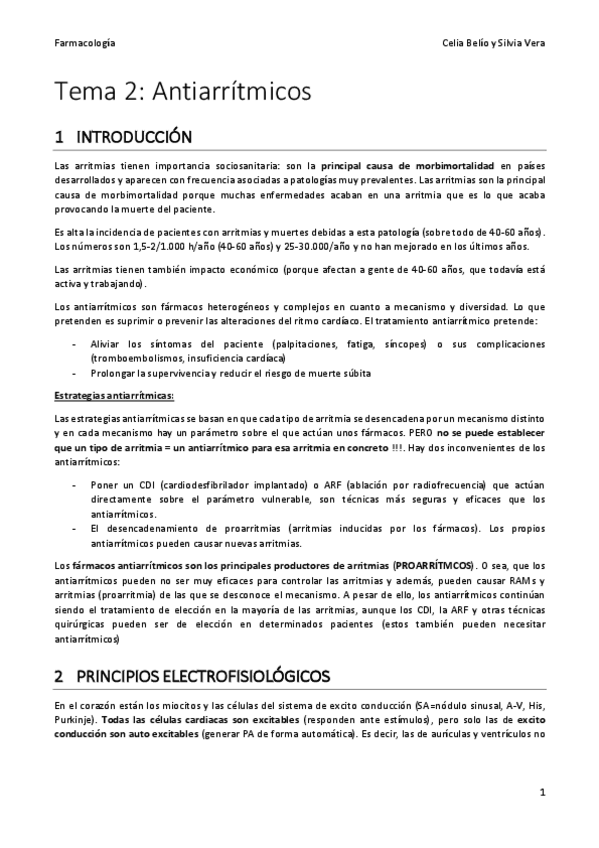 Farmacología

Celia Belío y Silvia Vera

Tema 2: Antiarrítmicos

1 INTRODUCCIÓN

Las arritmias tienen importancia sociosanitaria: son la principal causa de morbimortalidad en países desarrollados y aparecen con frecuencia asociadas a patologías muy prevalentes. Las arritmias son la principal causa de morbimortalidad porque muchas enfermedades acaban en una arritmia que es lo que acaba provocando la muerte del paciente.

Es alta la incidencia de pacientes con arritmias y muertes debidas a esta patología (sobre todo de 40-60 años). Los números son 1,5-2/1.000 h/año (40-60 años) y 25-30.000/año y no han mejorado en los últimos años.

Las arritmias tienen también impacto económico (porque afectan a gente de 40-60 años, que todavía está activa y trabajando).

Los antiarrítmicos son fármacos heterogéneos y complejos en cuanto a mecanismo y diversidad. Lo que pretenden es suprimir o prevenir las alteraciones del ritmo cardíaco. El tratamiento antiarrítmico pretende:

- Aliviar los síntomas del paciente (palpitaciones, fatiga, síncopes) o sus complicaciones (tromboembolismos, insuficiencia cardíaca)
- Prolongar la supervivencia y reducir el riesgo de muerte súbita

Estrategias antiarrítmicas:

Las estrategias antiarrítmicas se basan en que cada tipo de arritmia se desencadena por un mecanismo distinto y en cada mecanismo hay un parámetro sobre el que actúan unos fármacos. PERO no se puede establecer que un tipo de arritmia = un antiarrítmico para esa arritmia en concreto !!!. Hay dos inconvenientes de los antiarrítmicos:

- Poner un CDI (cardiodesfibrilador implantado) o ARF (ablación por radiofrecuencia) que actúan directamente sobre el parámetro vulnerable, son técnicas más seguras y eficaces que los antiarrítmicos.
- El desencadenamiento de proarritmias (arritmias inducidas por los fármacos). Los propios antiarrítmicos pueden causar nuevas arritmias.

Los fármacos antiarrítmicos son los principales productores de arritmias (PROARRÍTMCOS). O sea, que los antiarrítmicos pueden no ser muy eficaces para controlar las arritmias y además, pueden causar RAMs y arritmias (proarritmia) de las que se desconoce el mecanismo. A pesar de ello, los antiarrítmicos continúan siendo el tratamiento de elección en la mayoría de las arritmias, aunque los CDI, la ARF y otras técnicas quirúrgicas pueden ser de elección en determinados pacientes (estos también pueden necesitar antiarrítmicos)

2 PRINCIPIOS ELECTROFISIOLÓGICOS

En el corazón están los miocitos y las células del sistema de excito conducción (SA=nódulo sinusal, A-V, His, Purkinje). Todas las células cardiacas son excitables (responden ante estímulos), pero solo las de excito conducción son auto excitables (generar PA de forma automática). Es decir, las de aurículas y ventrículos no

1